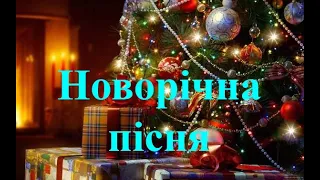 Новорічна пісня